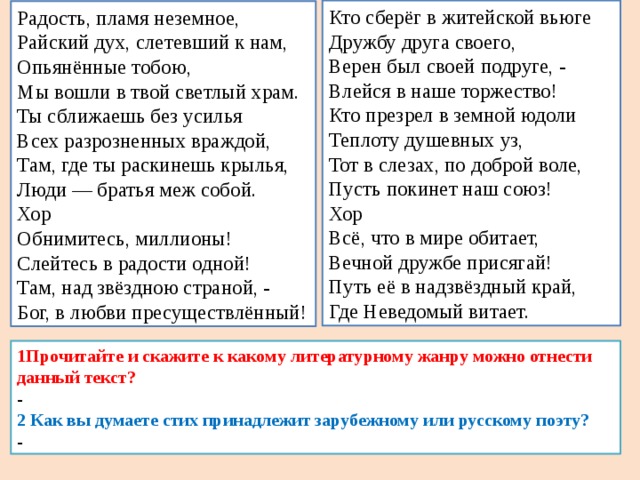 Радость, пламя неземное,
Райский дух, слетевший к нам,
Опьянённые тобою,
Мы вошли в твой светлый храм.
Ты сближаешь без усилья
Всех разрозненных враждой,
Там, где ты раскинешь крылья,
Люди — братья меж собой.
Хор
Обнимитесь, миллионы!
Слейтесь в радости одной!
Там, над звёздною страной, -
Бог, в любви пресуществлённый!

Кто сберёг в житейской вьюге
Дружбу друга своего,
Верен был своей подруге, -
Влейся в наше торжество!
Кто презрел в земной юдоли
Теплоту душевных уз,
Тот в слезах, по доброй воле,
Пусть покинет наш союз!
Хор
Всё, что в мире обитает,
Вечной дружбе присягай!
Путь её в надзвёздный край,
Где Неведомый витает.

1Прочитайте и скажите к какому литературному жанру можно отнести данный текст?
-
2 Как вы думаете стих принадлежит зарубежному или русскому поэту?
-